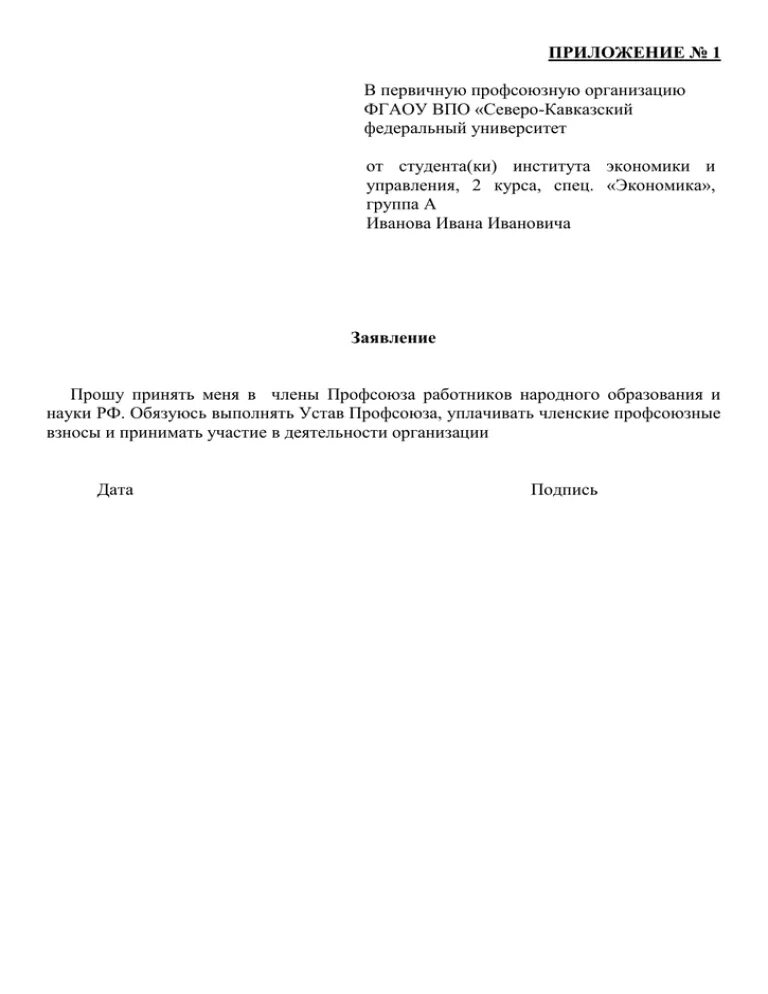 ПРИЛОЖЕНИЕ № 1

В первичную профсоюзную организацию ФГАОУ ВПО «Северо-Кавказский федеральный университет

от студента(ки) института экономики и управления, 2 курса, спец. «Экономика», группа А
Иванова Ивана Ивановича

Заявление

Прошу принять меня в члены Профсоюза работников народного образования и науки РФ. Обязуюсь выполнять Устав Профсоюза, уплачивать членские профсоюзные взносы и принимать участие в деятельности организации

Дата

Подпись